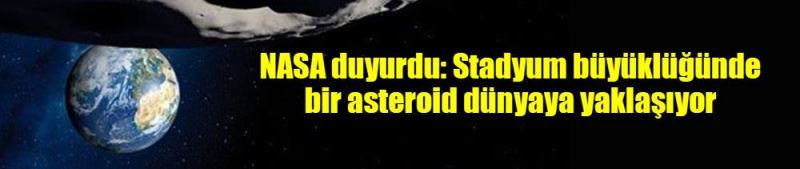 NASA duyurdu: Stadyum büyüklüğünde bir asteroid dünyaya yaklaşıyor